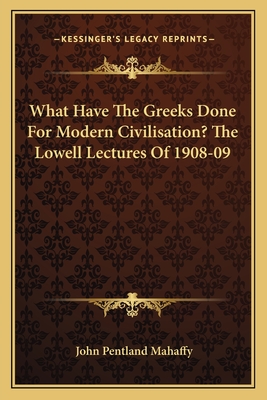 —KESSINGER'S LEGACY REPRINTS—

What Have The Greeks Done For Modern Civilisation? The Lowell Lectures Of 1908-09

John Pentland Mahaffy